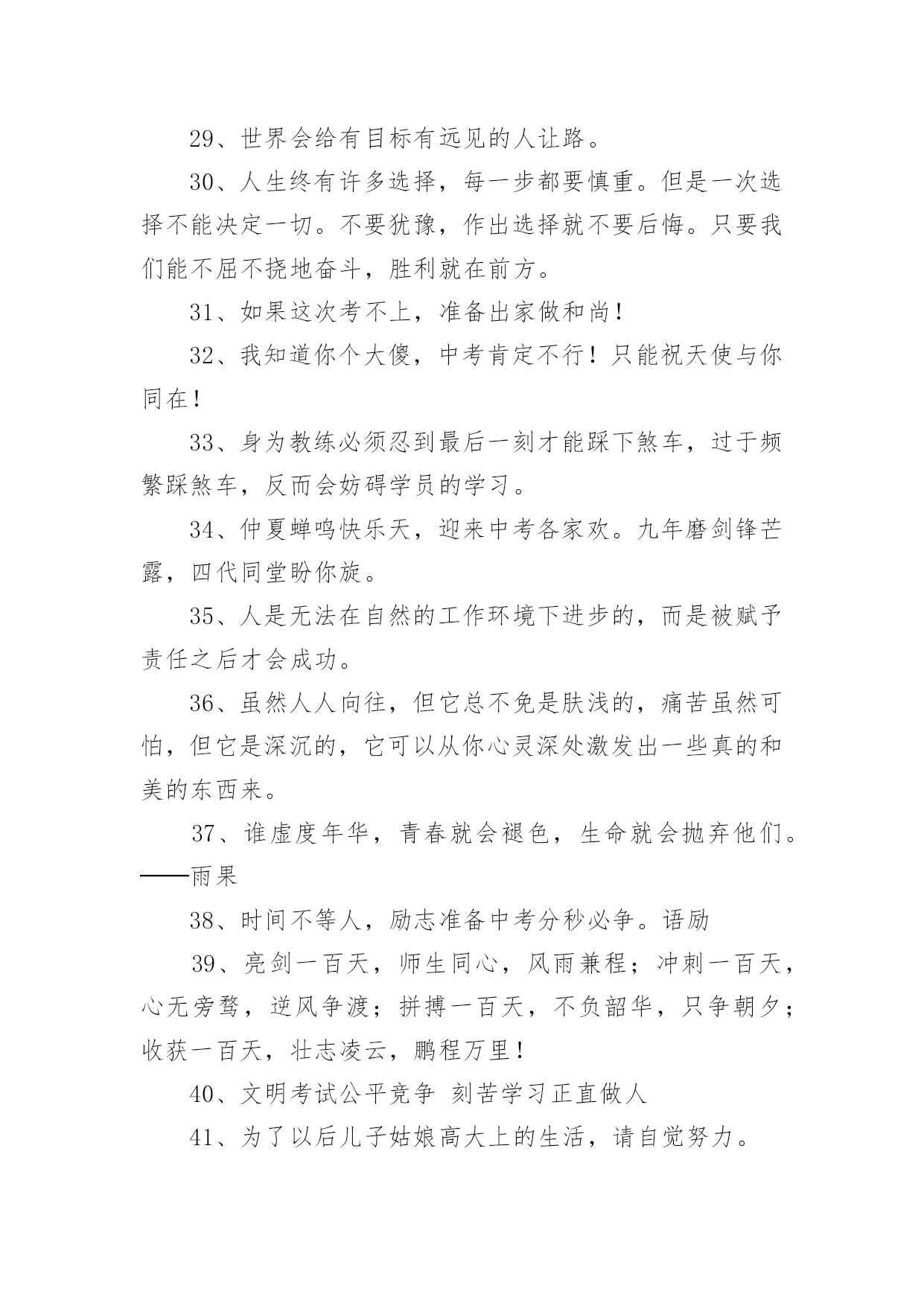 29、世界会给有目标有远见的人让路。

30、人生终有许多选择，每一步都要慎重。但是一次选择不能决定一切。不要犹豫，作出选择就不要后悔。只要我们能不屈不挠地奋斗，胜利就在前方。

31、如果这次考不上，准备出家做和尚！

32、我知道你个大傻，中考肯定不行！只能祝天使与你同在！

33、身为教练必须忍到最后一刻才能踩下煞车，过于频繁踩煞车，反而会妨碍学员的学习。

34、仲夏蝉鸣快乐天，迎来中考各家欢。九年磨剑锋芒露，四代同堂盼你旋。

35、人是无法在自然的工作环境下进步的，而是被赋予责任之后才会成功。

36、虽然人人向往，但它总不免是肤浅的，痛苦虽然可怕，但它是深沉的，它可以从你心灵深处激发出一些真的和美的东西来。

37、谁虚度年华，青春就会褪色，生命就会抛弃他们。——雨果

38、时间不等人，励志准备中考分秒必争。语励

39、亮剑一百天，师生同心，风雨兼程；冲刺一百天，心无旁骛，逆风争渡；拼搏一百天，不负韶华，只争朝夕；收获一百天，壮志凌云，鹏程万里！

40、文明考试公平竞争 刻苦学习正直做人

41、为了以后儿子姑娘高大上的生活，请自觉努力。